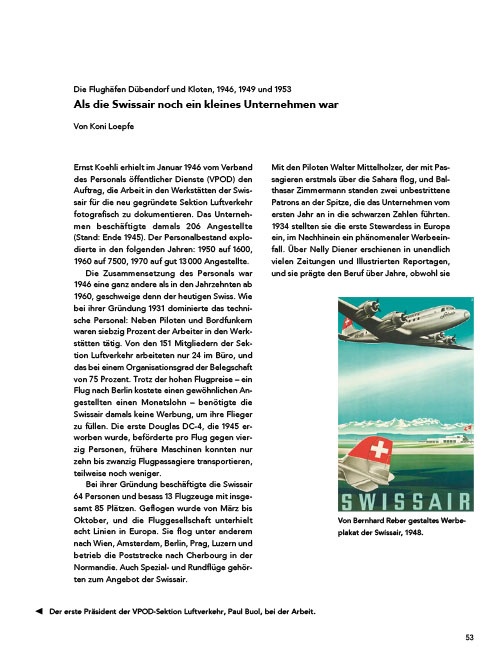 Die Flughäfen Dübendorf und Kloten, 1946, 1949 und 1953
Als die Swissair noch ein kleines Unternehmen war

Von Koni Loepfe

Ernst Koehli erhielt im Januar 1946 vom Verband des Personals öffentlicher Dienste (VPOD) den Auftrag, die Arbeit in den Werkstätten der Swissair für die neu gegründete Sektion Luftverkehr fotografisch zu dokumentieren. Das Unternehmen beschäftigte damals 206 Angestellte (Stand: Ende 1945). Der Personalbestand explodierte in den folgenden Jahren: 1950 auf 1600, 1960 auf 7500, 1970 auf gut 13 000 Angestellte.

Die Zusammensetzung des Personals war 1946 eine ganz andere als in den Jahrzehnten ab 1960, geschweige denn der heutigen Swiss. Wie bei ihrer Gründung 1931 dominierte das technische Personal: Neben Piloten und Bordfunkern waren siebzig Prozent der Arbeiter in den Werkstätten tätig. Von den 151 Mitgliedern der Sektion Luftverkehr arbeiteten nur 24 im Büro, und das bei einem Organisationsgrad der Belegschaft von 75 Prozent. Trotz der hohen Flugpreise – ein Flug nach Berlin kostete einen gewöhnlichen Angestellten einen Monatslohn – benötigte die Swissair damals keine Werbung, um ihre Flieger zu füllen. Die erste Douglas DC-4, die 1945 erworben wurde, beförderte pro Flug gegen vierzig Personen, frühere Maschinen konnten nur zehn bis zwanzig Flugpassagiere transportieren, teilweise noch weniger.

Bei ihrer Gründung beschäftigte die Swissair 64 Personen und besass 13 Flugzeuge mit insgesamt 85 Plätzen. Geflogen wurde von März bis Oktober, und die Fluggesellschaft unterhielt acht Linien in Europa. Sie flog unter anderem nach Wien, Amsterdam, Berlin, Prag, Luzern und betrieb die Poststrecke nach Cherbourg in der Normandie. Auch Spezial- und Rundflüge gehörten zum Angebot der Swissair.

Mit den Piloten Walter Mittelholzer, der mit Passagieren erstmals über die Sahara flog, und Balthasar Zimmermann standen zwei unbestrittene Patrons an der Spitze, die das Unternehmen vom ersten Jahr an in die schwarzen Zahlen führten. 1934 stellten sie die erste Stewardess in Europa ein, im Nachhinein ein phänomenaler Werbeeinfall. Über Nelly Diener erschienen in unendlich vielen Zeitungen und Illustrierten Reportagen, und sie prägte den Beruf über Jahre, obwohl sie

SWISSAIR

Von Bernhard Reber gestaltes Werbeplakat der Swissair, 1948.

◀ Der erste Präsident der VPOD-Sektion Luftverkehr, Paul Buol, bei der Arbeit.

53